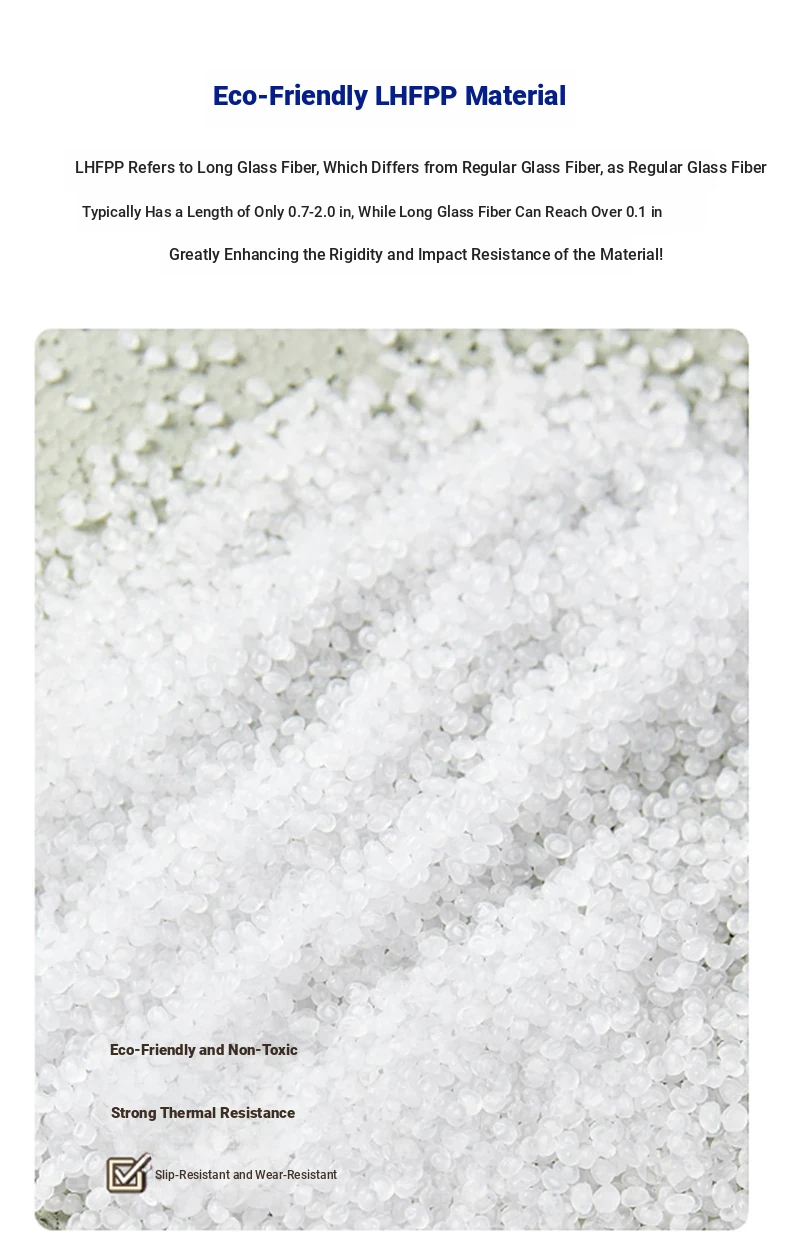 Eco-Friendly LHFPP Material

LHFPP Refers to Long Glass Fiber, Which Differs from Regular Glass Fiber, as Regular Glass Fiber Typically Has a Length of Only 0.7-2.0 in, While Long Glass Fiber Can Reach Over 0.1 in Greatly Enhancing the Rigidity and Impact Resistance of the Material!

Eco-Friendly and Non-Toxic

Strong Thermal Resistance

Slip-Resistant and Wear-Resistant